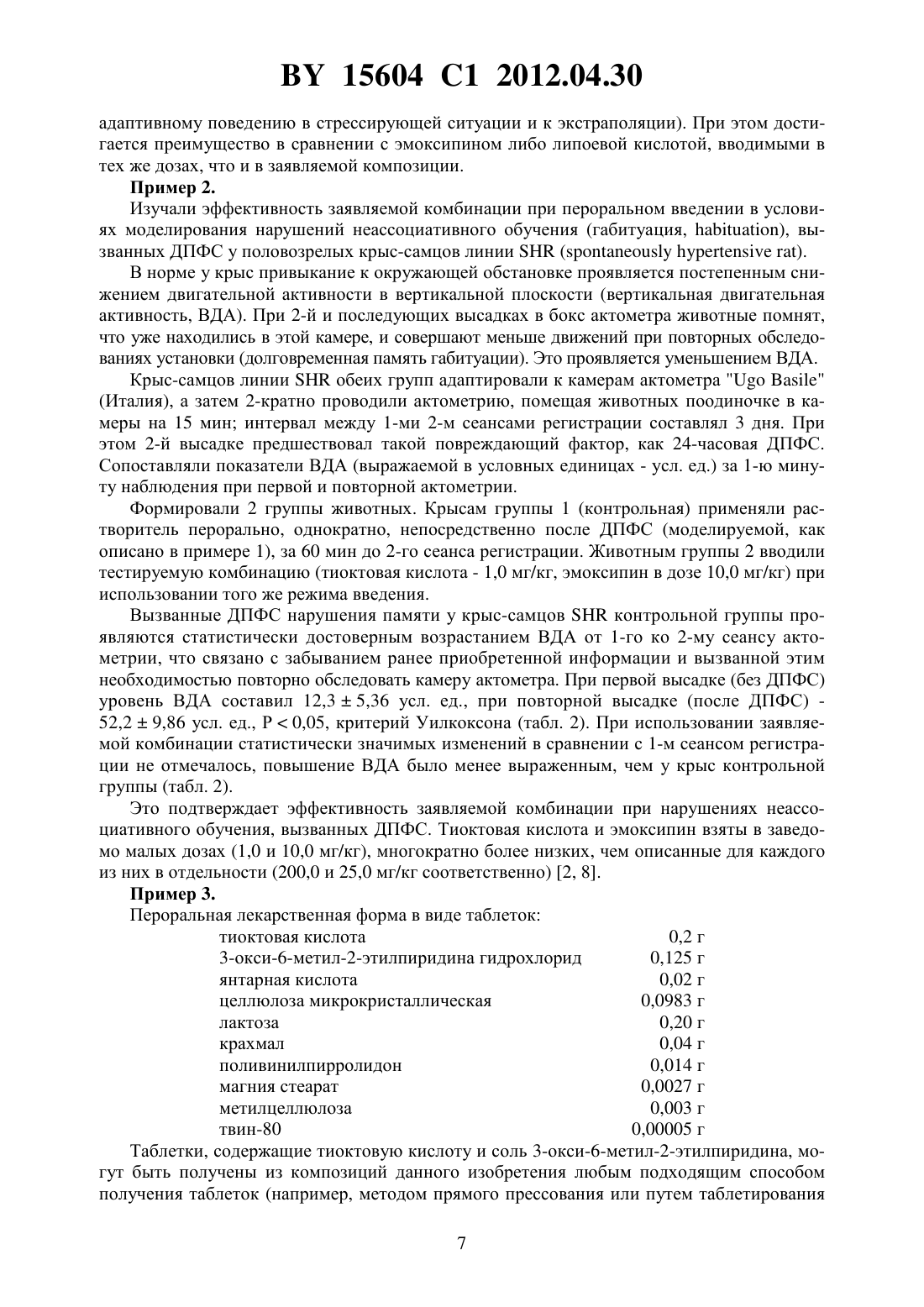 BY 15604 C1 2012.04.30

адаптивному поведению в стрессирующей ситуации и к экстраполяции). При этом достигается преимущество в сравнении с эмоксипином либо липоевой кислотой, вводимыми в тех же дозах, что и в заявляемой композиции.

Пример 2.

Изучали эффективность заявляемой комбинации при пероральном введении в условиях моделирования нарушений неассоциативного обучения (габитуация, habituation), вызванных ДПФС у половозрелых крыс-самцов линии SHR (spontaneously hypertensive rat).

В норме у крыс привыкание к окружающей обстановке проявляется постепенным снижением двигательной активности в вертикальной плоскости (вертикальная двигательная активность, ВДА). При 2-й и последующих высадках в бокс актометра животные помнят, что уже находились в этой камере, и совершают меньше движений при повторных обследованиях установки (долговременная память габитуации). Это проявляется уменьшением ВДА.

Крыс-самцов линии SHR обеих групп адаптировали к камерам актометра "Ugo Basile" (Италия), а затем 2-кратно проводили актометрию, помещая животных поодиночке в камеры на 15 мин; интервал между 1-ми 2-м сеансами регистрации составлял 3 дня. При этом 2-й высадке предшествовал такой повреждающий фактор, как 24-часовая ДПФС. Сопоставляли показатели ВДА (выражаемой в условных единицах - усл. ед.) за 1-ю минуту наблюдения при первой и повторной актометрии.

Формировали 2 группы животных. Крысам группы 1 (контрольная) применяли растворитель перорально, однократно, непосредственно после ДПФС (моделируемой, как описано в примере 1), за 60 мин до 2-го сеанса регистрации. Животным группы 2 вводили тестируемую комбинацию (тиоктовая кислота - 1,0 мг/кг, эмоксипин в дозе 10,0 мг/кг) при использовании того же режима введения.

Вызванные ДПФС нарушения памяти у крыс-самцов SHR контрольной группы проявляются статистически достоверным возрастанием ВДА от 1-го ко 2-му сеансу актометрии, что связано с забыванием ранее приобретенной информации и вызванной этим необходимостью повторно обследовать камеру актометра. При первой высадке (без ДПФС) уровень ВДА составил 12,3 ± 5,36 усл. ед., при повторной высадке (после ДПФС) - 52,2 ± 9,86 усл. ед., P < 0,05, критерий Уилкоксона (табл. 2). При использовании заявляемой комбинации статистически значимых изменений в сравнении с 1-м сеансом регистрации не отмечалось, повышение ВДА было менее выраженным, чем у крыс контрольной группы (табл. 2).

Это подтверждает эффективность заявляемой комбинации при нарушениях неассоциативного обучения, вызванных ДПФС. Тиоктовая кислота и эмоксипин взяты в заведомо малых дозах (1,0 и 10,0 мг/кг), многократно более низких, чем описанные для каждого из них в отдельности (200,0 и 25,0 мг/кг соответственно) [2, 8].

Пример 3.

Пероральная лекарственная форма в виде таблеток:

| | |
|---|---|
| тиоктовая кислота | 0,2 г |
| 3-окси-6-метил-2-этилпиридина гидрохлорид | 0,125 г |
| янтарная кислота | 0,02 г |
| целлюлоза микрокристаллическая | 0,0983 г |
| лактоза | 0,20 г |
| крахмал | 0,04 г |
| поливинилпирролидон | 0,014 г |
| магния стеарат | 0,0027 г |
| метилцеллюлоза | 0,003 г |
| твин-80 | 0,00005 г |

Таблетки, содержащие тиоктовую кислоту и соль 3-окси-6-метил-2-этилпиридина, могут быть получены из композиций данного изобретения любым подходящим способом получения таблеток (например, методом прямого прессования или путем таблетирования

7